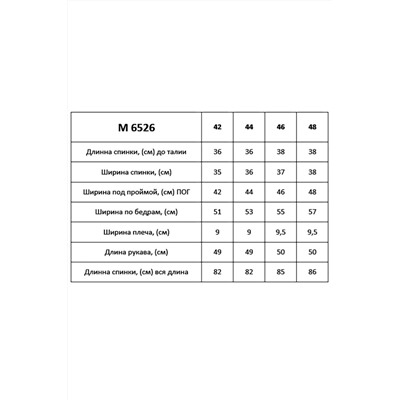 | M 6526 | 42 | 44 | 46 | 48 |
|---|---|---|---|---|
| Длинна спинки, (см) до талии | 36 | 36 | 38 | 38 |
| Ширина спинки, (см) | 35 | 36 | 37 | 38 |
| Ширина под проймой, (см) ПОГ | 42 | 44 | 46 | 48 |
| Ширина по бедрам, (см) | 51 | 53 | 55 | 57 |
| Ширина плеча, (см) | 9 | 9 | 9,5 | 9,5 |
| Длина рукава, (см) | 49 | 49 | 50 | 50 |
| Длинна спинки, (см) вся длина | 82 | 82 | 85 | 86 |